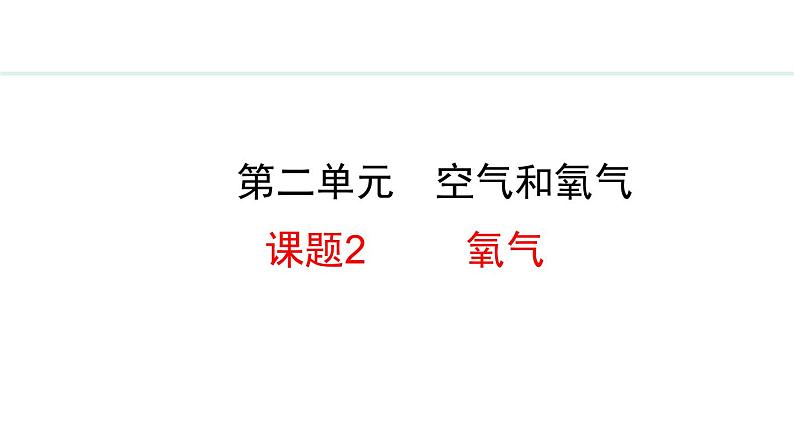 第二单元　空气和氧气

课题2　　氧气